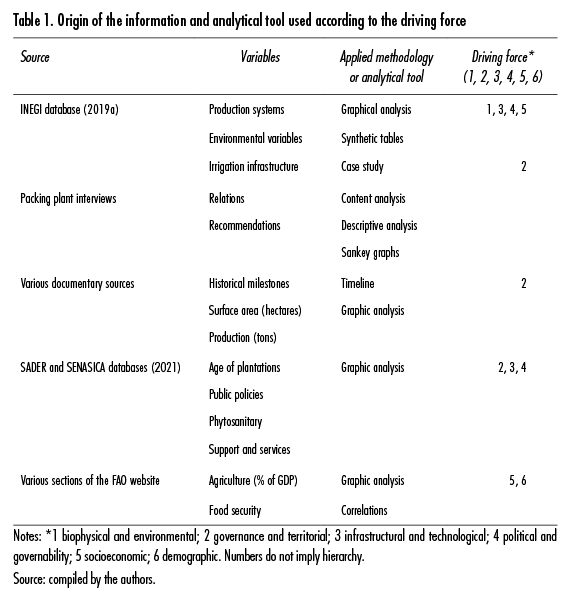 Table 1. Origin of the information and analytical tool used according to the driving force

| Source | Variables | Applied methodology or analytical tool | Driving force* (1, 2, 3, 4, 5, 6) |
|---|---|---|---|
| INEGI database (2019a) | Production systems | Graphical analysis | 1, 3, 4, 5 |
| | Environmental variables | Synthetic tables | |
| | Irrigation infrastructure | Case study | 2 |
| Packing plant interviews | Relations | Content analysis | |
| | Recommendations | Descriptive analysis | |
| | | Sankey graphs | |
| Various documentary sources | Historical milestones | Timeline | 2 |
| | Surface area (hectares) | Graphic analysis | |
| | Production (tons) | | |
| SADER and SENASICA databases (2021) | Age of plantations | Graphic analysis | 2, 3, 4 |
| | Public policies | | |
| | Phytosanitary | | |
| | Support and services | | |
| Various sections of the FAO website | Agriculture (% of GDP) | Graphic analysis | 5, 6 |
| | Food security | Correlations | |

Notes: *1 biophysical and environmental; 2 governance and territorial; 3 infrastructural and technological; 4 political and governability; 5 socioeconomic; 6 demographic. Numbers do not imply hierarchy.
Source: compiled by the authors.